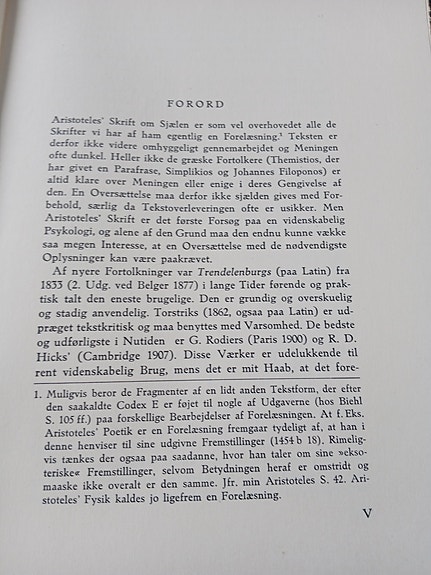 FORORD

Aristoteles' Skrift om Sjælen er som vel overhovedet alle de Skrifter vi har af ham egentlig en Forelæsning.$^{1}$ Teksten er derfor ikke videre omhyggeligt gennemarbejdet og Meningen ofte dunkel. Heller ikke de græske Fortolkere (Themistios, der har givet en Parafrase, Simplikios og Johannes Filoponos) er altid klare over Meningen eller enige i deres Gengivelse af den. En Oversættelse maa derfor ikke sjælden gives med Forbehold, særlig da Tekstoverleveringen ofte er usikker. Men Aristoteles' Skrift er det første Forsøg paa en videnskabelig Psykologi, og alene af den Grund maa den endnu kunne vække saa megen Interesse, at en Oversættelse med de nødvendigste Oplysninger kan være paakrævet.

Af nyere Fortolkninger var Trendelenburgs (paa Latin) fra 1833 (2. Udg. ved Belger 1877) i lange Tider førende og praktisk talt den eneste brugelige. Den er grundig og overskuelig og stadig anvendelig. Torstriks (1862, ogsaa paa Latin) er udpræget tekstkritisk og maa benyttes med Varsomhed. De bedste og udførligste i Nutiden er G. Rodiers (Paris 1900) og R. D. Hicks' (Cambridge 1907). Disse Værker er udelukkende til rent videnskabelig Brug, mens det er mit Haab, at det fore-

1. Muligvis beror de Fragmenter af en lidt anden Tekstform, der efter den saakaldte Codex E er føjet til nogle af Udgaverne (hos Biehl S. 105 ff.) paa forskellige Bearbejdelser af Forelæsningen. At f. Eks. Aristoteles' Poetik er en Forelæsning fremgaar tydeligt af, at han i denne henviser til sine udgivne Fremstillinger (1454 b 18). Rimeligvis tænkes der ogsaa paa saadanne, hvor han taler om sine »eksoteriske« Fremstillinger, selvom Betydningen heraf er omstridt og maaske ikke overalt er den samme. Jfr. min Aristoteles S. 42. Aristoteles' Fysik kaldes jo ligefrem en Forelæsning.

V